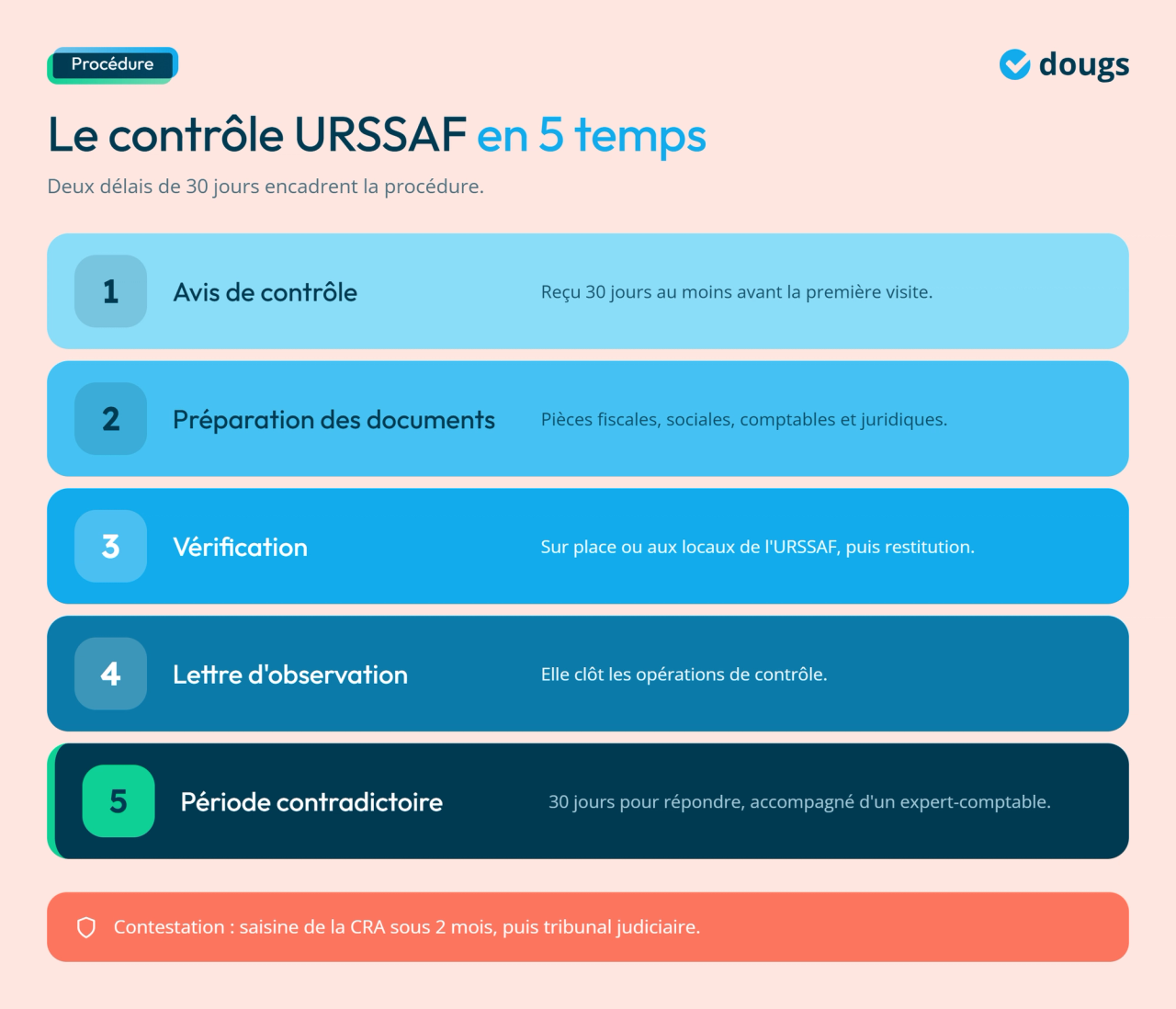 Procédure

dougs

Le contrôle URSSAF en 5 temps

Deux délais de 30 jours encadrent la procédure.

1 Avis de contrôle
Reçu 30 jours au moins avant la première visite.

2 Préparation des documents
Pièces fiscales, sociales, comptables et juridiques.

3 Vérification
Sur place ou aux locaux de l'URSSAF, puis restitution.

4 Lettre d'observation
Elle clôt les opérations de contrôle.

5 Période contradictoire
30 jours pour répondre, accompagné d'un expert-comptable.

Contestation : saisine de la CRA sous 2 mois, puis tribunal judiciaire.